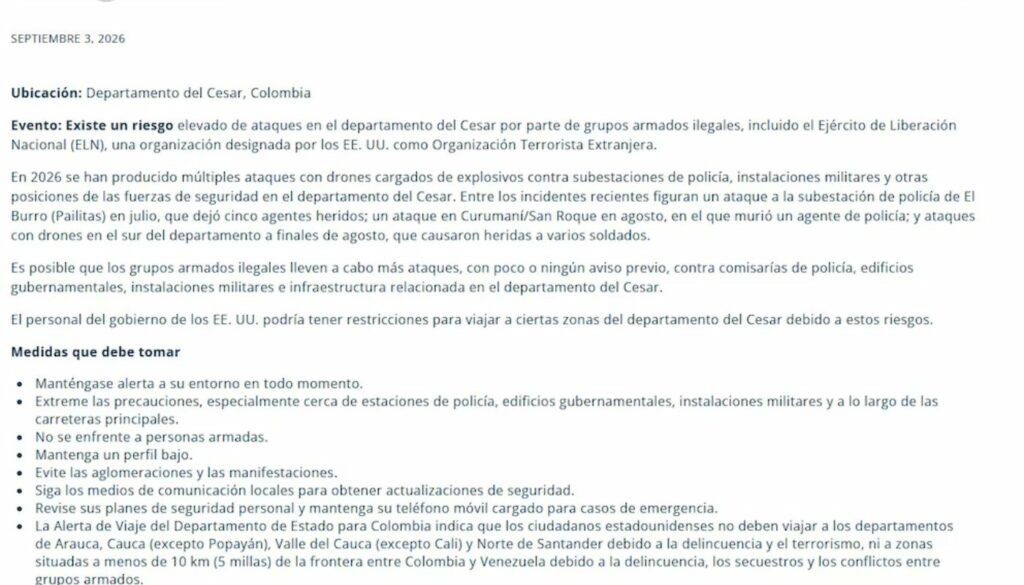 SEPTIEMBRE 3, 2026

**Ubicación:** Departamento del Cesar, Colombia

**Evento: Existe un riesgo** elevado de ataques en el departamento del Cesar por parte de grupos armados ilegales, incluido el Ejército de Liberación Nacional (ELN), una organización designada por los EE. UU. como Organización Terrorista Extranjera.

En 2026 se han producido múltiples ataques con drones cargados de explosivos contra subestaciones de policía, instalaciones militares y otras posiciones de las fuerzas de seguridad en el departamento del Cesar. Entre los incidentes recientes figuran un ataque a la subestación de policía de El Burro (Pailitas) en julio, que dejó cinco agentes heridos; un ataque en Curumaní/San Roque en agosto, en el que murió un agente de policía; y ataques con drones en el sur del departamento a finales de agosto, que causaron heridas a varios soldados.

Es posible que los grupos armados ilegales lleven a cabo más ataques, con poco o ningún aviso previo, contra comisarías de policía, edificios gubernamentales, instalaciones militares e infraestructura relacionada en el departamento del Cesar.

El personal del gobierno de los EE. UU. podría tener restricciones para viajar a ciertas zonas del departamento del Cesar debido a estos riesgos.

**Medidas que debe tomar**

- Manténgase alerta a su entorno en todo momento.
- Extreme las precauciones, especialmente cerca de estaciones de policía, edificios gubernamentales, instalaciones militares y a lo largo de las carreteras principales.
- No se enfrente a personas armadas.
- Mantenga un perfil bajo.
- Evite las aglomeraciones y las manifestaciones.
- Siga los medios de comunicación locales para obtener actualizaciones de seguridad.
- Revise sus planes de seguridad personal y mantenga su teléfono móvil cargado para casos de emergencia.
- La Alerta de Viaje del Departamento de Estado para Colombia indica que los ciudadanos estadounidenses no deben viajar a los departamentos de Arauca, Cauca (excepto Popayán), Valle del Cauca (excepto Cali) y Norte de Santander debido a la delincuencia y el terrorismo, ni a zonas situadas a menos de 10 km (5 millas) de la frontera entre Colombia y Venezuela debido a la delincuencia, los secuestros y los conflictos entre grupos armados.